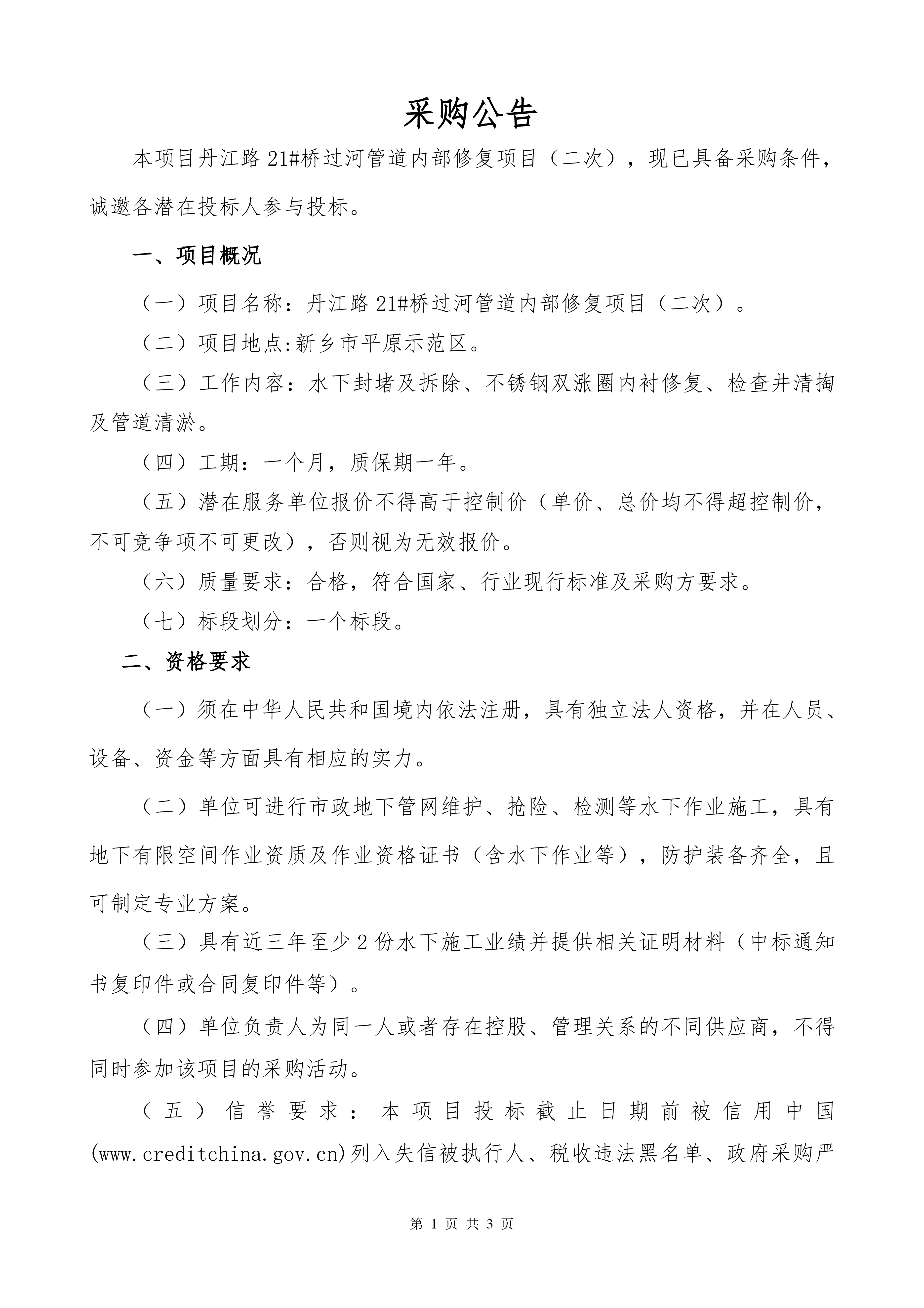 采购公告

本项目丹江路21#桥过河管道内部修复项目（二次），现已具备采购条件，诚邀各潜在投标人参与投标。

一、项目概况

（一）项目名称：丹江路21#桥过河管道内部修复项目（二次）。

（二）项目地点:新乡市平原示范区。

（三）工作内容：水下封堵及拆除、不锈钢双涨圈内衬修复、检查井清掏及管道清淤。

（四）工期：一个月，质保期一年。

（五）潜在服务单位报价不得高于控制价（单价、总价均不得超控制价，不可竞争项不可更改），否则视为无效报价。

（六）质量要求：合格，符合国家、行业现行标准及采购方要求。

（七）标段划分：一个标段。

二、资格要求

（一）须在中华人民共和国境内依法注册，具有独立法人资格，并在人员、设备、资金等方面具有相应的实力。

（二）单位可进行市政地下管网维护、抢险、检测等水下作业施工，具有地下有限空间作业资质及作业资格证书（含水下作业等），防护装备齐全，且可制定专业方案。

（三）具有近三年至少2份水下施工业绩并提供相关证明材料（中标通知书复印件或合同复印件等）。

（四）单位负责人为同一人或者存在控股、管理关系的不同供应商，不得同时参加该项目的采购活动。

（五）信誉要求：本项目投标截止日期前被信用中国(www.creditchina.gov.cn)列入失信被执行人、税收违法黑名单、政府采购严

第 1 页 共 3 页